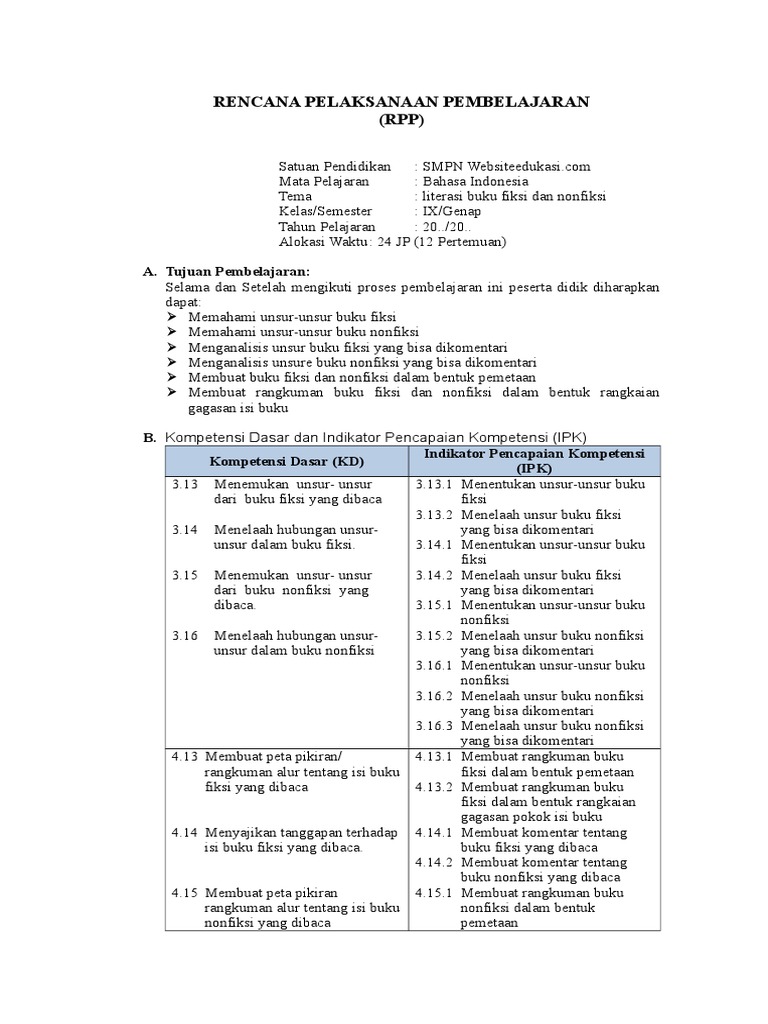 RENCANA PELAKSANAAN PEMBELAJARAN
(RPP)

Satuan Pendidikan : SMPN Websiteedukasi.com
Mata Pelajaran : Bahasa Indonesia
Tema : literasi buku fiksi dan nonfiksi
Kelas/Semester : IX/Genap
Tahun Pelajaran : 20../20..
Alokasi Waktu: 24 JP (12 Pertemuan)

A. Tujuan Pembelajaran:
Selama dan Setelah mengikuti proses pembelajaran ini peserta didik diharapkan dapat:
➢ Memahami unsur-unsur buku fiksi
➢ Memahami unsur-unsur buku nonfiksi
➢ Menganalisis unsur buku fiksi yang bisa dikomentari
➢ Menganalisis unsure buku nonfiksi yang bisa dikomentari
➢ Membuat buku fiksi dan nonfiksi dalam bentuk pemetaan
➢ Membuat rangkuman buku fiksi dan nonfiksi dalam bentuk rangkaian gagasan isi buku

B. Kompetensi Dasar dan Indikator Pencapaian Kompetensi (IPK)

| Kompetensi Dasar (KD) | Indikator Pencapaian Kompetensi (IPK) |
|---|---|
| 3.13 Menemukan unsur- unsur dari buku fiksi yang dibaca<br>3.14 Menelaah hubungan unsur-unsur dalam buku fiksi.<br>3.15 Menemukan unsur- unsur dari buku nonfiksi yang dibaca.<br>3.16 Menelaah hubungan unsur-unsur dalam buku nonfiksi | 3.13.1 Menentukan unsur-unsur buku fiksi<br>3.13.2 Menelaah unsur buku fiksi yang bisa dikomentari<br>3.14.1 Menentukan unsur-unsur buku fiksi<br>3.14.2 Menelaah unsur buku fiksi yang bisa dikomentari<br>3.15.1 Menentukan unsur-unsur buku nonfiksi<br>3.15.2 Menelaah unsur buku nonfiksi yang bisa dikomentari<br>3.16.1 Menentukan unsur-unsur buku nonfiksi<br>3.16.2 Menelaah unsur buku nonfiksi yang bisa dikomentari<br>3.16.3 Menelaah unsur buku nonfiksi yang bisa dikomentari |
| 4.13 Membuat peta pikiran/ rangkuman alur tentang isi buku fiksi yang dibaca<br>4.14 Menyajikan tanggapan terhadap isi buku fiksi yang dibaca.<br>4.15 Membuat peta pikiran rangkuman alur tentang isi buku nonfiksi yang dibaca | 4.13.1 Membuat rangkuman buku fiksi dalam bentuk pemetaan<br>4.13.2 Membuat rangkuman buku fiksi dalam bentuk rangkaian gagasan pokok isi buku<br>4.14.1 Membuat komentar tentang buku fiksi yang dibaca<br>4.14.2 Membuat komentar tentang buku nonfiksi yang dibaca<br>4.15.1 Membuat rangkuman buku nonfiksi dalam bentuk pemetaan |